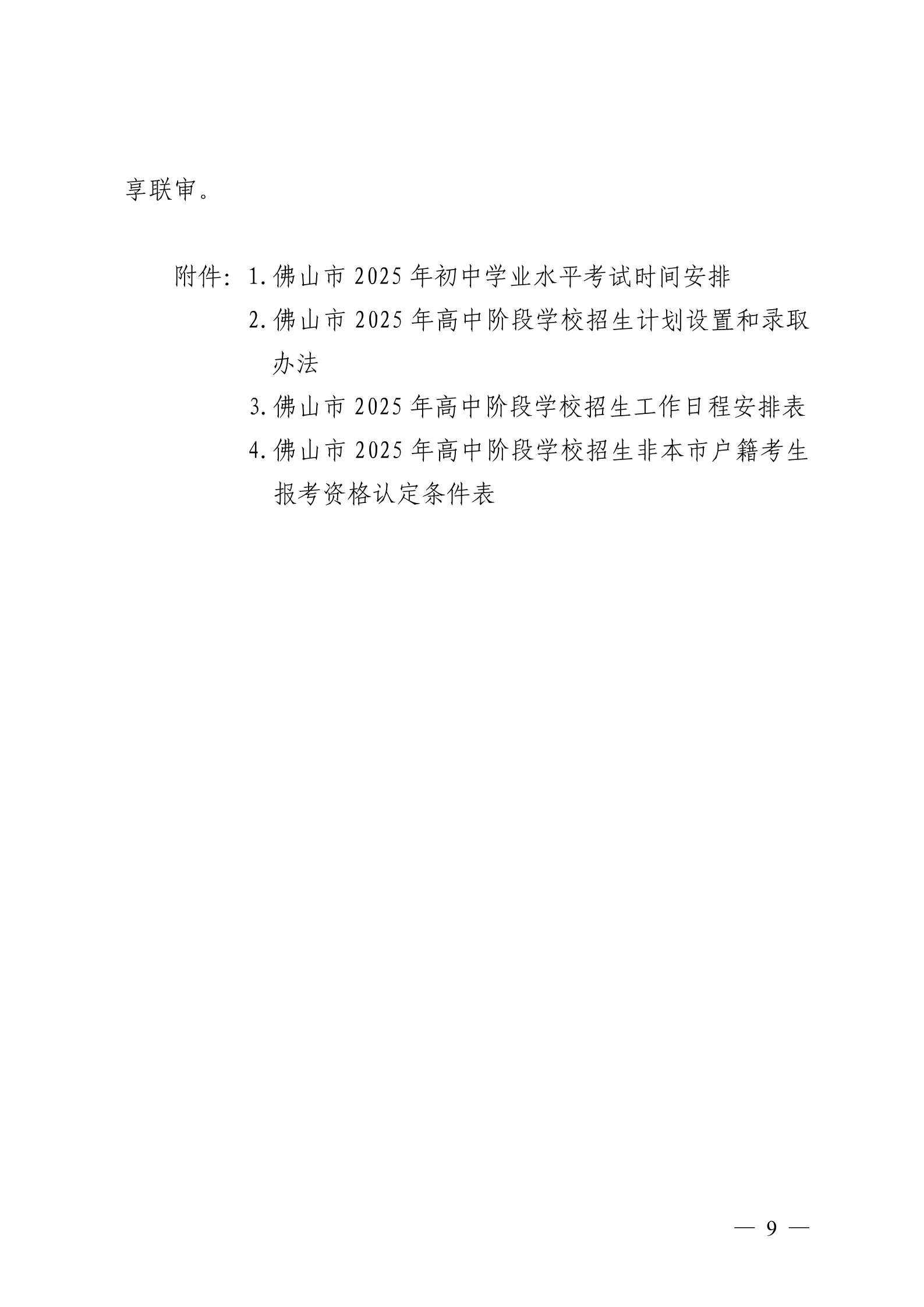 享联审。

附件：1.佛山市 2025 年初中学业水平考试时间安排
2.佛山市 2025 年高中阶段学校招生计划设置和录取办法
3.佛山市 2025 年高中阶段学校招生工作日程安排表
4.佛山市 2025 年高中阶段学校招生非本市户籍考生报考资格认定条件表

— 9 —